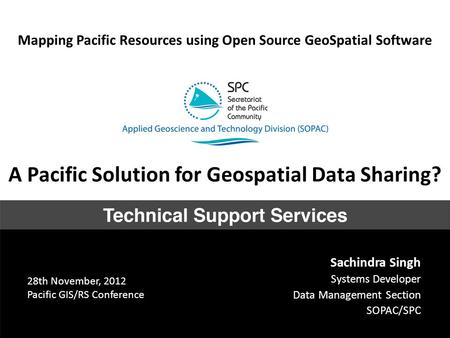 Mapping Pacific Resources using Open Source GeoSpatial Software

SPC
Secretariat of the Pacific Community
Applied Geoscience and Technology Division (SOPAC)

A Pacific Solution for Geospatial Data Sharing?

Technical Support Services

28th November, 2012
Pacific GIS/RS Conference

Sachindra Singh
Systems Developer
Data Management Section
SOPAC/SPC